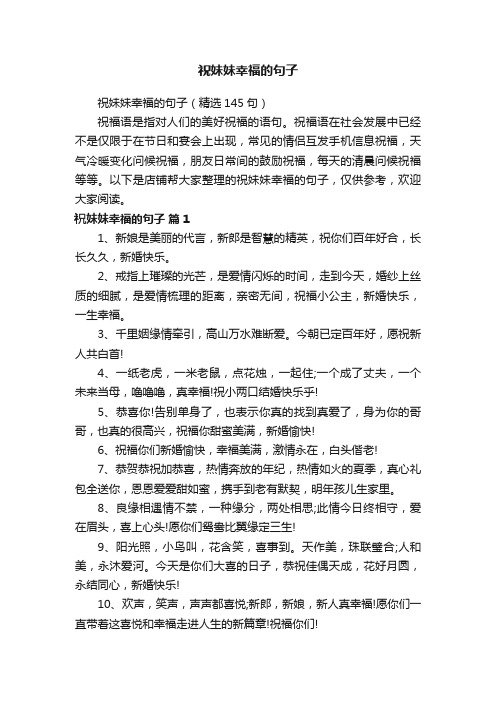 祝妹妹幸福的句子

祝妹妹幸福的句子（精选 145 句）

祝福语是指对人们的美好祝福的语句。祝福语在社会发展中已经不是仅限于在节日和宴会上出现，常见的情侣互发手机信息祝福，天气冷暖变化问候祝福，朋友日常间的鼓励祝福，每天的清晨问候祝福等等。以下是店铺帮大家整理的祝妹妹幸福的句子，仅供参考，欢迎大家阅读。

祝妹妹幸福的句子 篇 1

1、新娘是美丽的代言，新郎是智慧的精英，祝你们百年好合，长长久久，新婚快乐。

2、戒指上璀璨的光芒，是爱情闪烁的时间，走到今天，婚纱上丝质的细腻，是爱情梳理的距离，亲密无间，祝福小公主，新婚快乐，一生幸福。

3、千里姻缘情牵引，高山万水难断爱。今朝已定百年好，愿祝新人共白首!

4、一纸老虎，一米老鼠，点花烛，一起住;一个成了丈夫，一个未来当母，噜噜噜，真幸福!祝小两口结婚快乐乎!

5、恭喜你!告别单身了，也表示你真的找到真爱了，身为你的哥哥，也真的很高兴，祝福你甜蜜美满，新婚愉快!

6、祝福你们新婚愉快，幸福美满，激情永在，白头偕老!

7、恭贺恭祝加恭喜，热情奔放的年纪，热情如火的夏季，真心礼包全送你，恩恩爱爱甜如蜜，携手到老有默契，明年孩儿生家里。

8、良缘相遇情不禁，一种缘分，两处相思;此情今日终相守，爱在眉头，喜上心头!愿你们鸳鸯比翼缘定三生!

9、阳光照，小鸟叫，花含笑，喜事到。天作美，珠联璧合;人和美，永沐爱河。今天是你们大喜的日子，恭祝佳偶天成，花好月圆，永结同心，新婚快乐!

10、欢声，笑声，声声都喜悦;新郎，新娘，新人真幸福!愿你们一直带着这喜悦和幸福走进人生的新篇章!祝福你们!